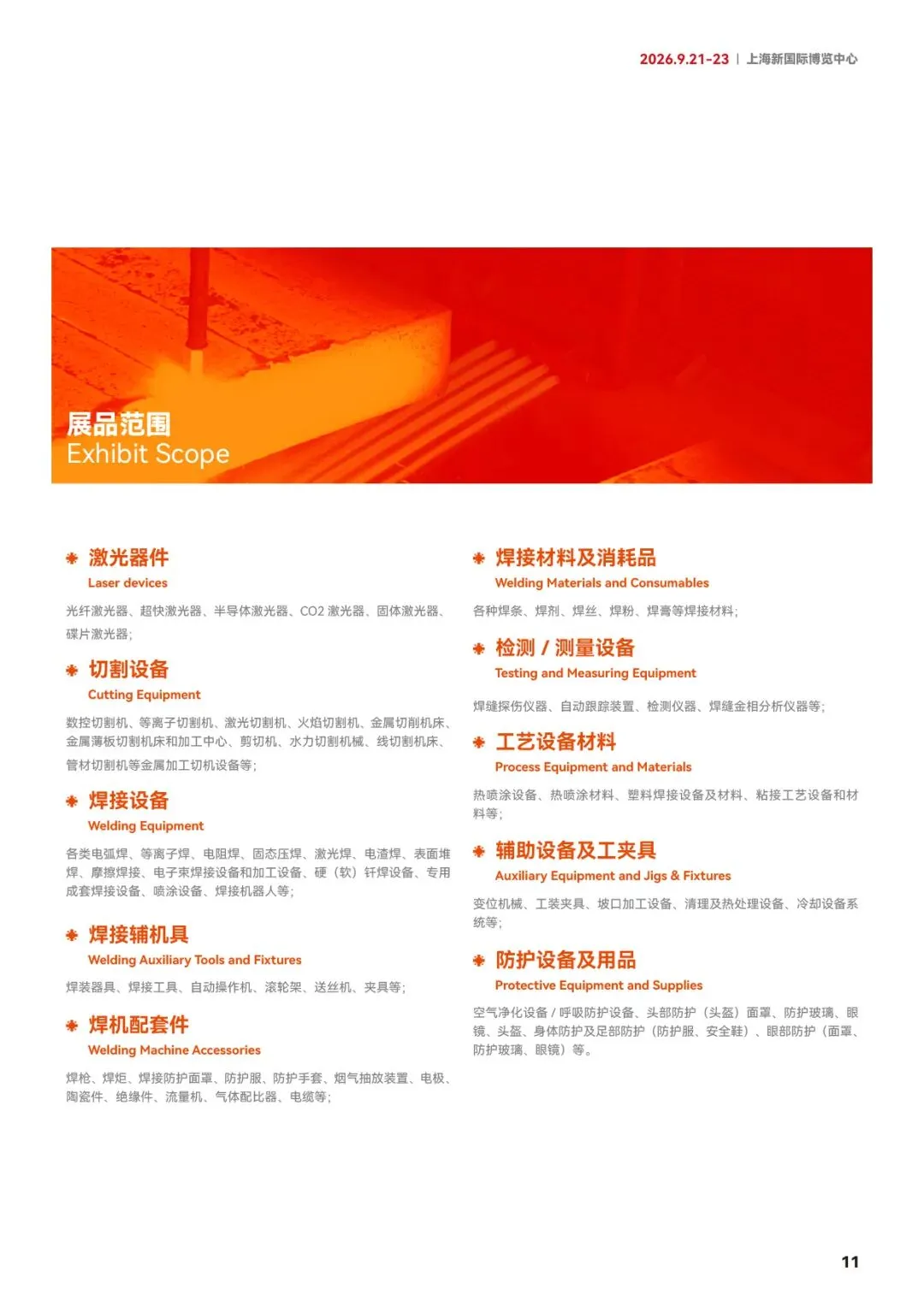 2026.9.21-23 | 上海新国际博览中心

展品范围
Exhibit Scope

激光器件
Laser devices

光纤激光器、超快激光器、半导体激光器、CO2 激光器、固体激光器、碟片激光器;

切割设备
Cutting Equipment

数控切割机、等离子切割机、激光切割机、火焰切割机、金属切削机床、金属薄板切割机床和加工中心、剪切机、水力切割机械、线切割机床、管材切割机等金属加工切机设备等;

焊接设备
Welding Equipment

各类电弧焊、等离子焊、电阻焊、固态压焊、激光焊、电渣焊、表面堆焊、摩擦焊接、电子束焊接设备和加工设备、硬（软）钎焊设备、专用成套焊接设备、喷涂设备、焊接机器人等;

焊接辅机具
Welding Auxiliary Tools and Fixtures

焊装器具、焊接工具、自动操作机、滚轮架、送丝机、夹具等;

焊机配套件
Welding Machine Accessories

焊枪、焊炬、焊接防护面罩、防护服、防护手套、烟气抽放装置、电极、陶瓷件、绝缘件、流量机、气体配比器、电缆等;

焊接材料及消耗品
Welding Materials and Consumables

各种焊条、焊剂、焊丝、焊粉、焊膏等焊接材料;

检测 / 测量设备
Testing and Measuring Equipment

焊缝探伤仪器、自动跟踪装置、检测仪器、焊缝金相分析仪器等;

工艺设备材料
Process Equipment and Materials

热喷涂设备、热喷涂材料、塑料焊接设备及材料、粘接工艺设备和材料等;

辅助设备及工夹具
Auxiliary Equipment and Jigs & Fixtures

变位机械、工装夹具、坡口加工设备、清理及热处理设备、冷却设备系统等;

防护设备及用品
Protective Equipment and Supplies

空气净化设备 / 呼吸防护设备、头部防护（头盔）面罩、防护玻璃、眼镜、头盔、身体防护及足部防护（防护服、安全鞋）、眼部防护（面罩、防护玻璃、眼镜）等。

11